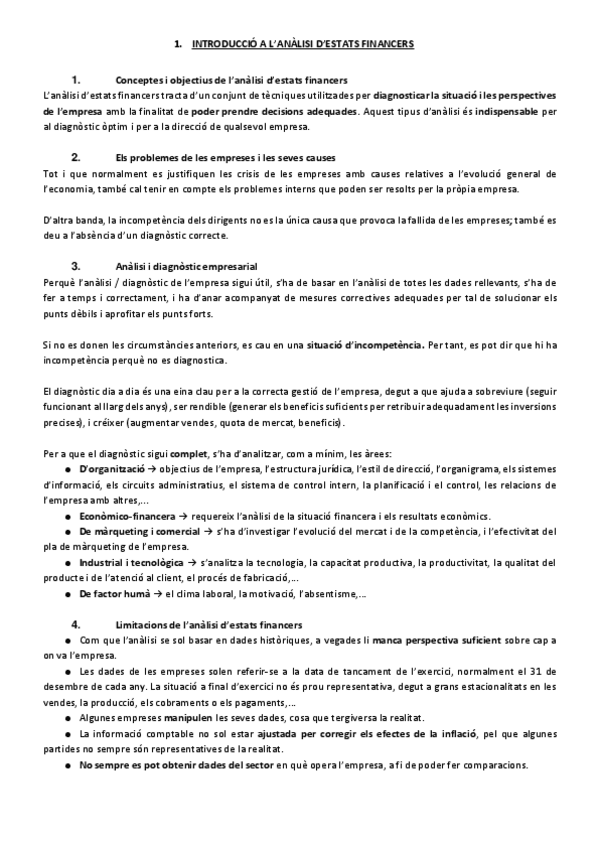 1. INTRODUCCIÓ A L'ANÀLISI D'ESTATS FINANCERS

1. Conceptes i objectius de l'anàlisi d'estats financers
L'anàlisi d'estats financers tracta d'un conjunt de tècniques utilitzades per diagnosticar la situació i les perspectives de l'empresa amb la finalitat de poder prendre decisions adequades. Aquest tipus d'anàlisi és indispensable per al diagnòstic òptim i per a la direcció de qualsevol empresa.

2. Els problemes de les empreses i les seves causes
Tot i que normalment es justifiquen les crisis de les empreses amb causes relatives a l'evolució general de l'economia, també cal tenir en compte els problemes interns que poden ser resolts per la pròpia empresa.

D'altra banda, la incompetència dels dirigents no es la única causa que provoca la fallida de les empreses; també es deu a l'absència d'un diagnòstic correcte.

3. Anàlisi i diagnòstic empresarial
Perquè l'anàlisi / diagnòstic de l'empresa sigui útil, s'ha de basar en l'anàlisi de totes les dades rellevants, s'ha de fer a temps i correctament, i ha d'anar acompanyat de mesures correctives adequades per tal de solucionar els punts dèbils i aprofitar els punts forts.

Si no es donen les circumstàncies anteriors, es cau en una situació d'incompetència. Per tant, es pot dir que hi ha incompetència perquè no es diagnostica.

El diagnòstic dia a dia és una eina clau per a la correcta gestió de l'empresa, degut a que ajuda a sobreviure (seguir funcionant al llarg dels anys), ser rendible (generar els beneficis suficients per retribuir adequadament les inversions precises), i créixer (augmentar vendes, quota de mercat, beneficis).

Per a que el diagnòstic sigui complet, s'ha d'analitzar, com a mínim, les àrees:
● D'organització → objectius de l'empresa, l'estructura jurídica, l'estil de direcció, l'organigrama, els sistemes d'informació, els circuits administratius, el sistema de control intern, la planificació i el control, les relacions de l'empresa amb altres,...
● Econòmico-financera → requereix l'anàlisi de la situació financera i els resultats econòmics.
● De màrqueting i comercial → s'ha d'investigar l'evolució del mercat i de la competència, i l'efectivitat del pla de màrqueting de l'empresa.
● Industrial i tecnològica → s'analitza la tecnologia, la capacitat productiva, la productivitat, la qualitat del producte i de l'atenció al client, el procés de fabricació,...
● De factor humà → el clima laboral, la motivació, l'absentisme,...

4. Limitacions de l'anàlisi d'estats financers
● Com que l'anàlisi se sol basar en dades històriques, a vegades li manca perspectiva suficient sobre cap a on va l'empresa.
● Les dades de les empreses solen referir-se a la data de tancament de l'exercici, normalment el 31 de desembre de cada any. La situació a final d'exercici no és prou representativa, degut a grans estacionalitats en les vendes, la producció, els cobraments o els pagaments,...
● Algunes empreses manipulen les seves dades, cosa que tergiversa la realitat.
● La informació comptable no sol estar ajustada per corregir els efectes de la inflació, pel que algunes partides no sempre són representatives de la realitat.
● No sempre es pot obtenir dades del sector en què opera l'empresa, a fi de poder fer comparacions.